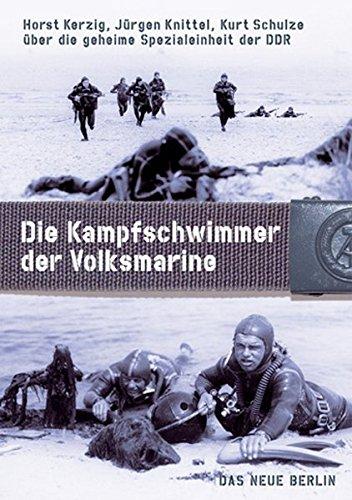 Horst Kerzig, Jürgen Knittel, Kurt Schulze
über die geheime Spezialeinheit der DDR

Die Kampfschwimmer
der Volksmarine

DAS NEUE BERLIN